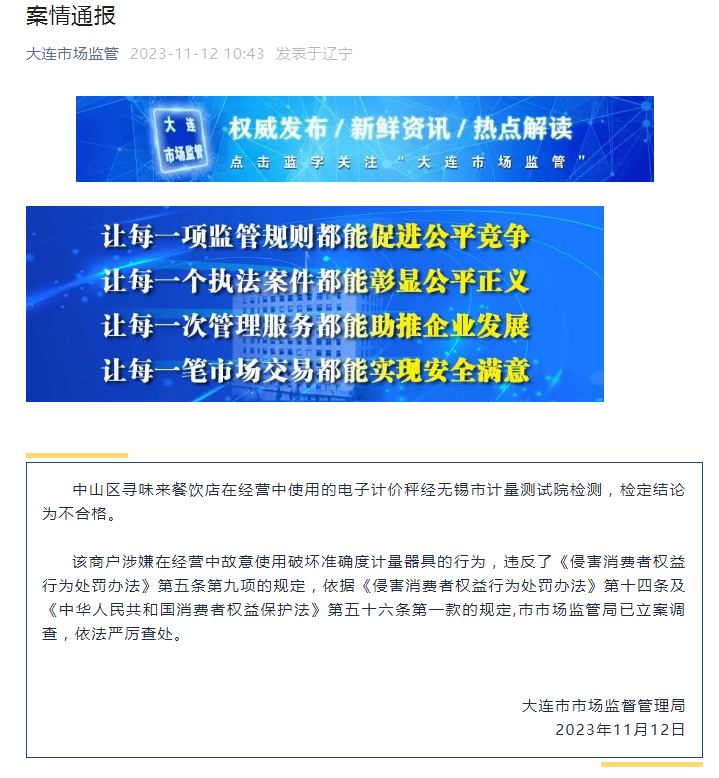 案情通报

大连市场监管 2023-11-12 10:43 发表于辽宁

大连
市场监管

权威发布 / 新鲜资讯 / 热点解读

点击蓝字关注“大连市场监管”

让每一项监管规则都能促进公平竞争
让每一个执法案件都能彰显公平正义
让每一次管理服务都能助推企业发展
让每一笔市场交易都能实现安全满意

中山区寻味来餐饮店在经营中使用的电子计价秤经无锡市计量测试院检测，检定结论为不合格。

该商户涉嫌在经营中故意使用破坏准确度计量器具的行为，违反了《侵害消费者权益行为处罚办法》第五条第九项的规定，依据《侵害消费者权益行为处罚办法》第十四条及《中华人民共和国消费者权益保护法》第五十六条第一款的规定,市市场监管局已立案调查，依法严厉查处。

大连市市场监督管理局
2023年11月12日